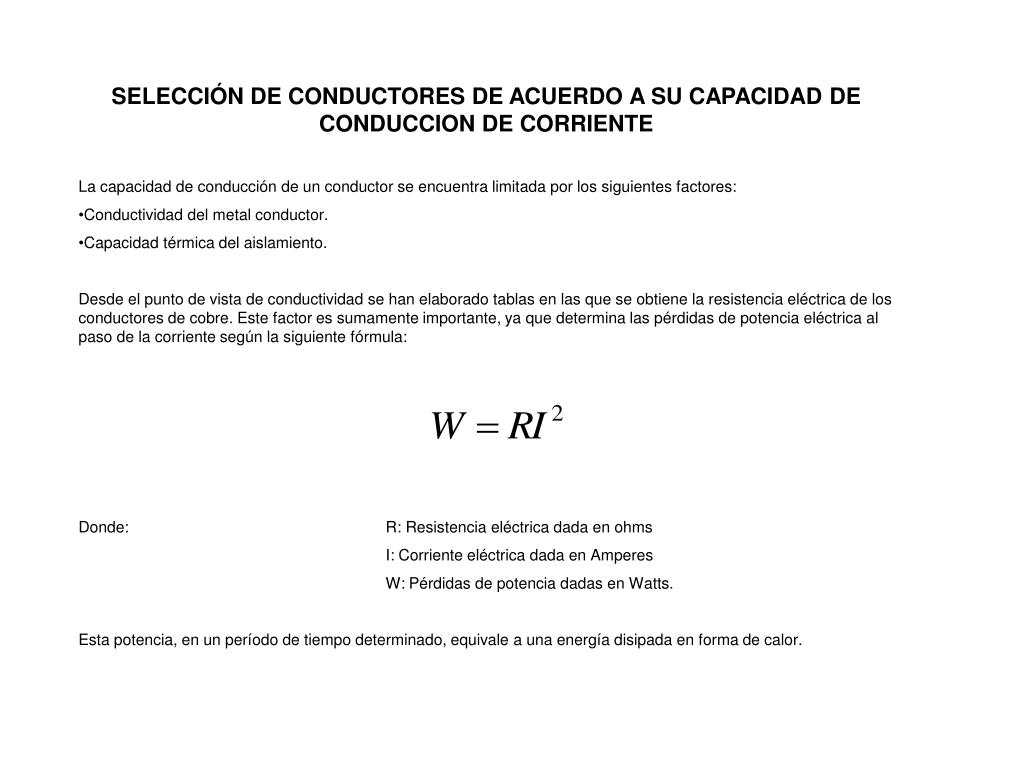 SELECCIÓN DE CONDUCTORES DE ACUERDO A SU CAPACIDAD DE CONDUCCION DE CORRIENTE

La capacidad de conducción de un conductor se encuentra limitada por los siguientes factores:

•Conductividad del metal conductor.

•Capacidad térmica del aislamiento.

Desde el punto de vista de conductividad se han elaborado tablas en las que se obtiene la resistencia eléctrica de los conductores de cobre. Este factor es sumamente importante, ya que determina las pérdidas de potencia eléctrica al paso de la corriente según la siguiente fórmula:

$W = RI^2$

Donde: R: Resistencia eléctrica dada en ohms

I: Corriente eléctrica dada en Amperes

W: Pérdidas de potencia dadas en Watts.

Esta potencia, en un período de tiempo determinado, equivale a una energía disipada en forma de calor.